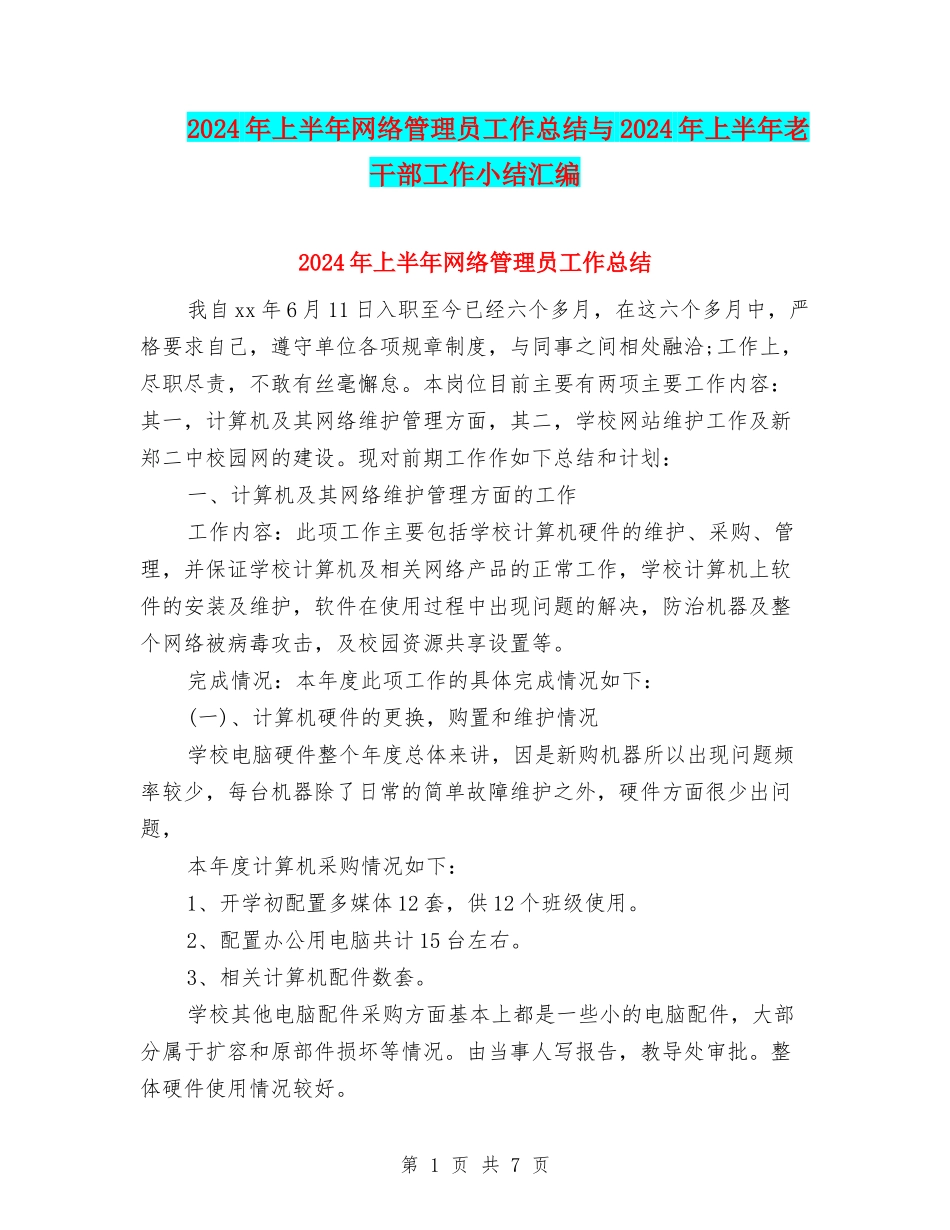 2024年上半年网络管理员工作总结与2024年上半年老干部工作小结汇编

2024年上半年网络管理员工作总结

我自xx年6月11日入职至今已经六个多月，在这六个多月中，严格要求自己，遵守单位各项规章制度，与同事之间相处融洽;工作上，尽职尽责，不敢有丝毫懈怠。本岗位目前主要有两项主要工作内容：其一，计算机及其网络维护管理方面，其二，学校网站维护工作及新郑二中校园网的建设。现对前期工作作如下总结和计划：

一、计算机及其网络维护管理方面的工作

工作内容：此项工作主要包括学校计算机硬件的维护、采购、管理，并保证学校计算机及相关网络产品的正常工作，学校计算机上软件的安装及维护，软件在使用过程中出现问题的解决，防治机器及整个网络被病毒攻击，及校园资源共享设置等。

完成情况：本年度此项工作的具体完成情况如下：

(一)、计算机硬件的更换，购置和维护情况

学校电脑硬件整个年度总体来讲，因是新购机器所以出现问题频率较少，每台机器除了日常的简单故障维护之外，硬件方面很少出问题，

本年度计算机采购情况如下：

1、开学初配置多媒体12套，供12个班级使用。

2、配置办公用电脑共计15台左右。

3、相关计算机配件数套。

学校其他电脑配件采购方面基本上都是一些小的电脑配件，大部分属于扩容和原部件损坏等情况。由当事人写报告，教导处审批。整体硬件使用情况较好。

第 1 页 共 7 页